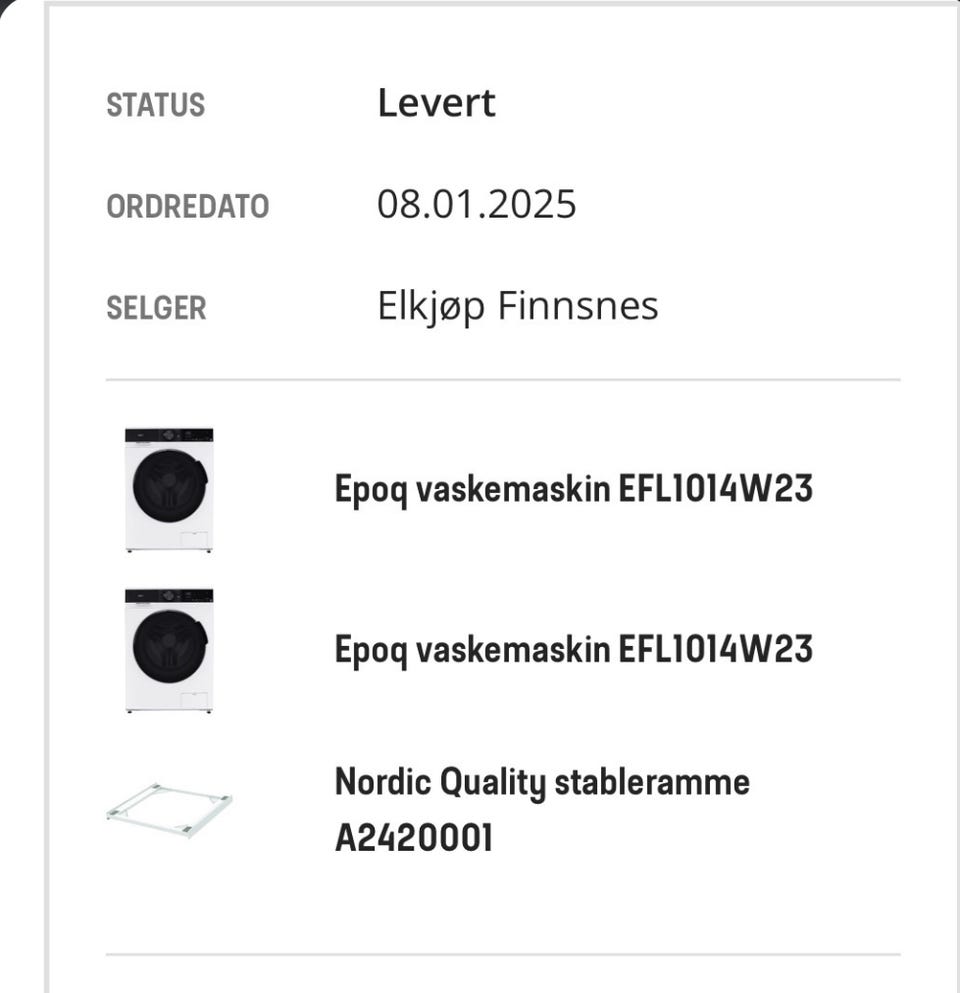 STATUS Levert

ORDREDATO 08.01.2025

SELGER Elkjøp Finnsnes

Epoq vaskemaskin EFL1014W23

Epoq vaskemaskin EFL1014W23

Nordic Quality stableramme A2420001